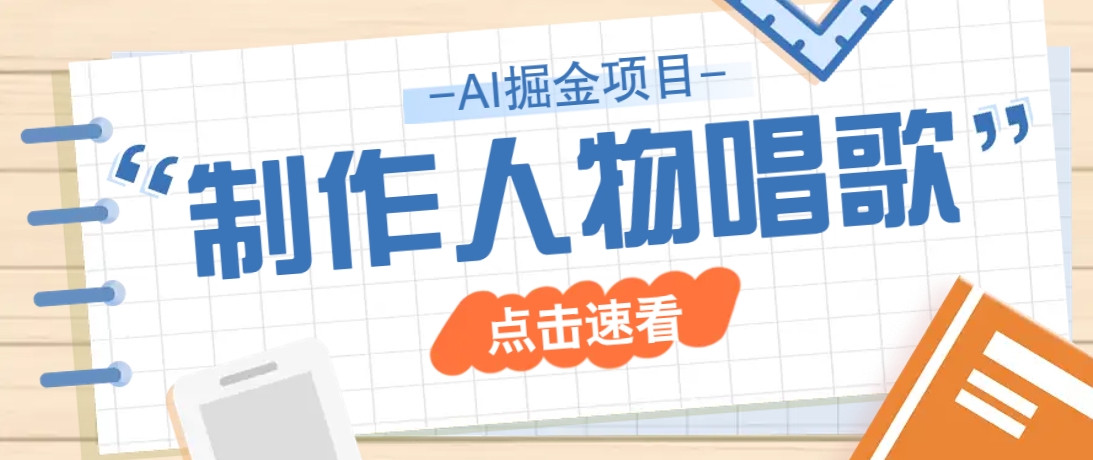 —AI掘金项目—

“制作人物唱歌”

点击速看